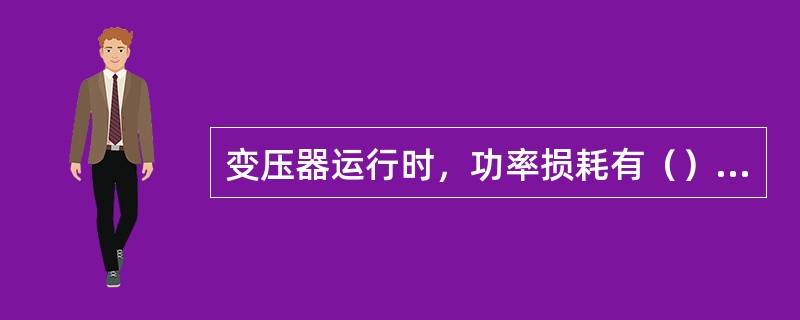 变压器运行时，功率损耗有（）...